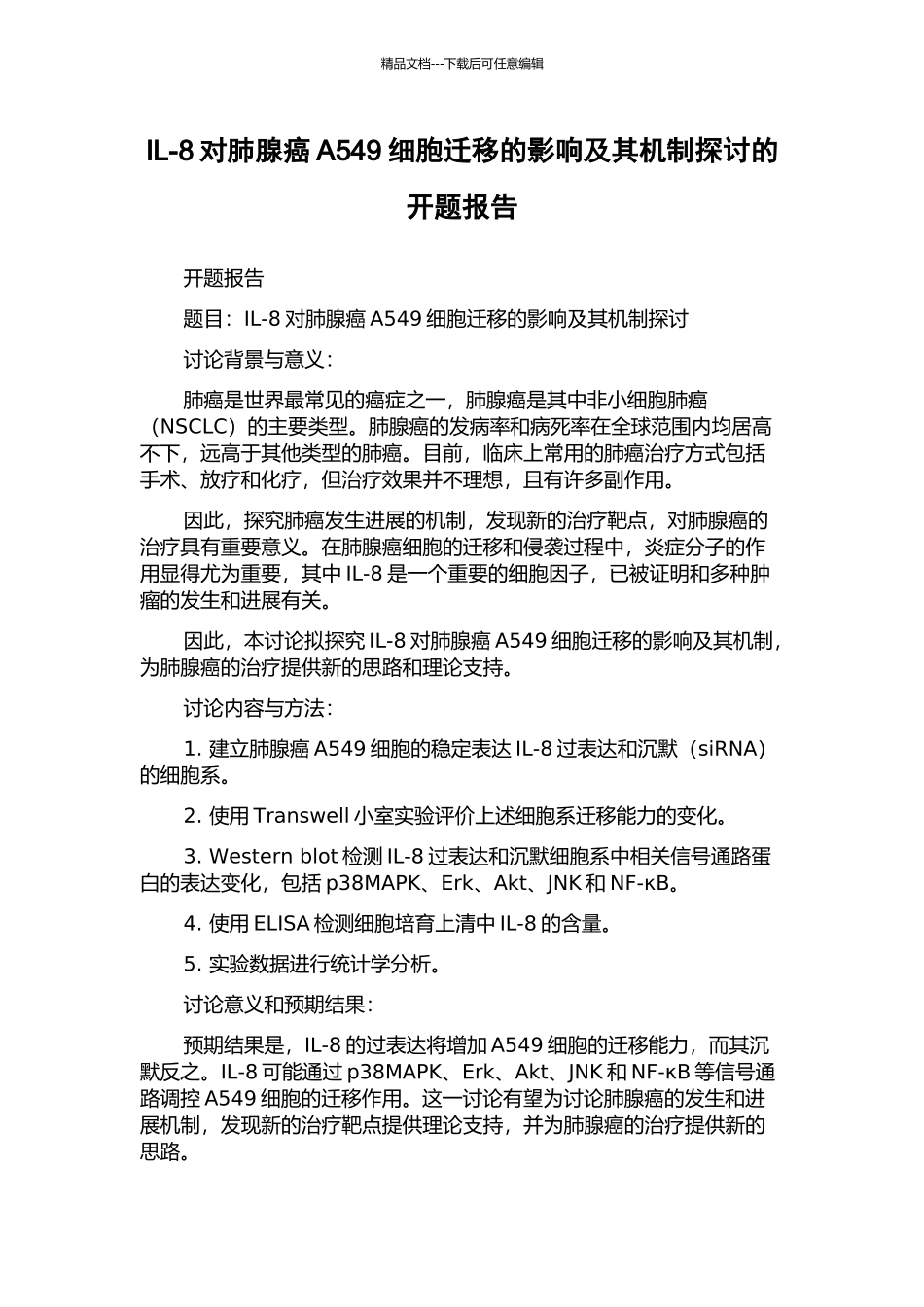 精品文档---下载后可任意编辑

IL-8 对肺腺癌 A549 细胞迁移的影响及其机制探讨的开题报告

开题报告

题目：IL-8 对肺腺癌 A549 细胞迁移的影响及其机制探讨

讨论背景与意义：

肺癌是世界最常见的癌症之一，肺腺癌是其中非小细胞肺癌（NSCLC）的主要类型。肺腺癌的发病率和病死率在全球范围内均居高不下，远高于其他类型的肺癌。目前，临床上常用的肺癌治疗方式包括手术、放疗和化疗，但治疗效果并不理想，且有许多副作用。

因此，探究肺癌发生进展的机制，发现新的治疗靶点，对肺腺癌的治疗具有重要意义。在肺腺癌细胞的迁移和侵袭过程中，炎症分子的作用显得尤为重要，其中 IL-8 是一个重要的细胞因子，已被证明和多种肿瘤的发生和进展有关。

因此，本讨论拟探究 IL-8 对肺腺癌 A549 细胞迁移的影响及其机制，为肺腺癌的治疗提供新的思路和理论支持。

讨论内容与方法：

1. 建立肺腺癌 A549 细胞的稳定表达 IL-8 过表达和沉默（siRNA）的细胞系。

2. 使用 Transwell 小室实验评价上述细胞系迁移能力的变化。

3. Western blot 检测 IL-8 过表达和沉默细胞系中相关信号通路蛋白的表达变化，包括 p38MAPK、Erk、Akt、JNK 和 NF-κB。

4. 使用 ELISA 检测细胞培育上清中 IL-8 的含量。

5. 实验数据进行统计学分析。

讨论意义和预期结果：

预期结果是，IL-8 的过表达将增加 A549 细胞的迁移能力，而其沉默反之。IL-8 可能通过 p38MAPK、Erk、Akt、JNK 和 NF-κB 等信号通路调控 A549 细胞的迁移作用。这一讨论有望为讨论肺腺癌的发生和进展机制，发现新的治疗靶点提供理论支持，并为肺腺癌的治疗提供新的思路。